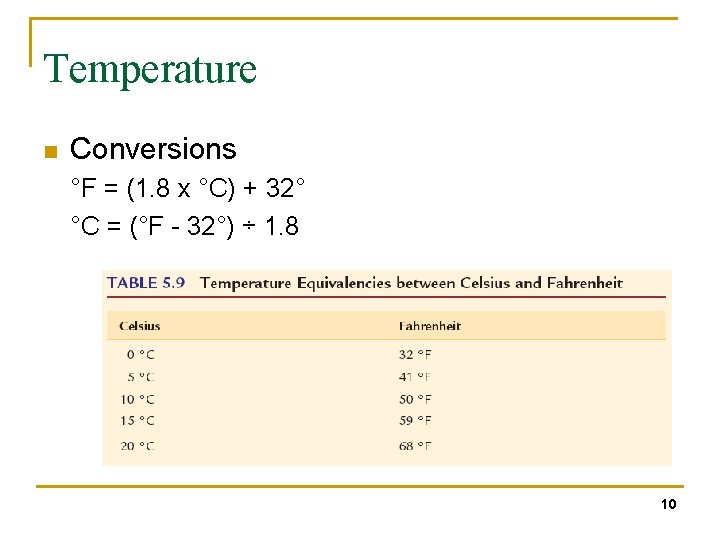 Temperature

Conversions

°F = (1.8 x °C) + 32°

°C = (°F - 32°) ÷ 1.8

TABLE 5.9 Temperature Equivalencies between Celsius and Fahrenheit

| Celsius | Fahrenheit |
|---|---|
| 0 °C | 32 °F |
| 5 °C | 41 °F |
| 10 °C | 50 °F |
| 15 °C | 59 °F |
| 20 °C | 68 °F |

10